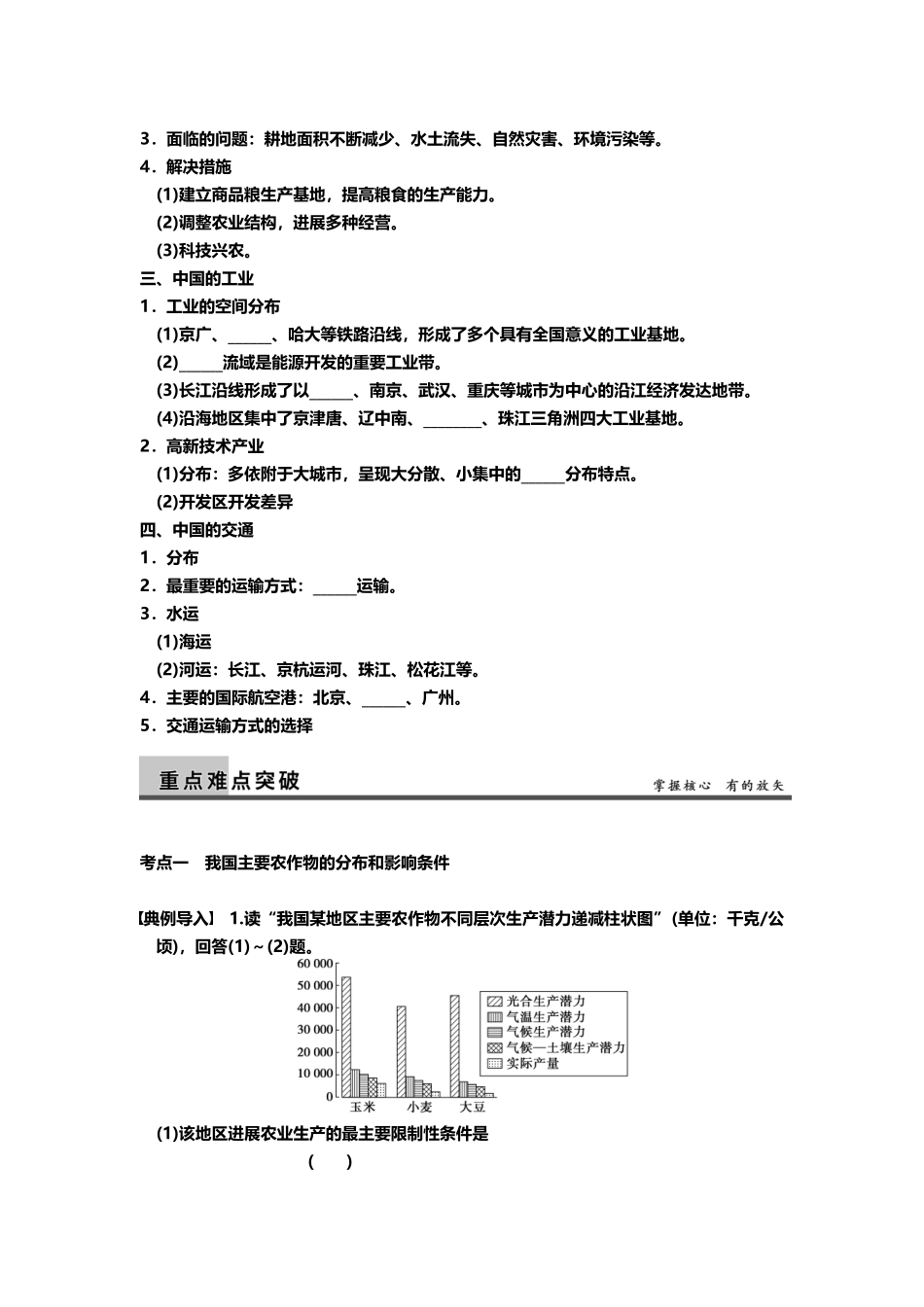 3．面临的问题：耕地面积不断减少、水土流失、自然灾害、环境污染等。

4．解决措施

(1)建立商品粮生产基地，提高粮食的生产能力。

(2)调整农业结构，进展多种经营。

(3)科技兴农。

三、中国的工业

1．工业的空间分布

(1)京广、______、哈大等铁路沿线，形成了多个具有全国意义的工业基地。

(2)______流域是能源开发的重要工业带。

(3)长江沿线形成了以______、南京、武汉、重庆等城市为中心的沿江经济发达地带。

(4)沿海地区集中了京津唐、辽中南、________、珠江三角洲四大工业基地。

2．高新技术产业

(1)分布：多依附于大城市，呈现大分散、小集中的______分布特点。

(2)开发区开发差异

四、中国的交通

1．分布

2．最重要的运输方式：______运输。

3．水运

(1)海运

(2)河运：长江、京杭运河、珠江、松花江等。

4．主要的国际航空港：北京、______、广州。

5．交通运输方式的选择

重点难点突破

掌握核心 有的放矢

考点一 我国主要农作物的分布和影响条件

[典例导入] 1.读“我国某地区主要农作物不同层次生产潜力递减柱状图”(单位：千克/公顷)，回答(1)～(2)题。

60 000
50 000
40 000
30 000
20 000
10 000
0
玉米 小麦 大豆
光合生产潜力
气温生产潜力
气候生产潜力
气候—土壤生产潜力
实际产量

(1)该地区进展农业生产的最主要限制性条件是

( )